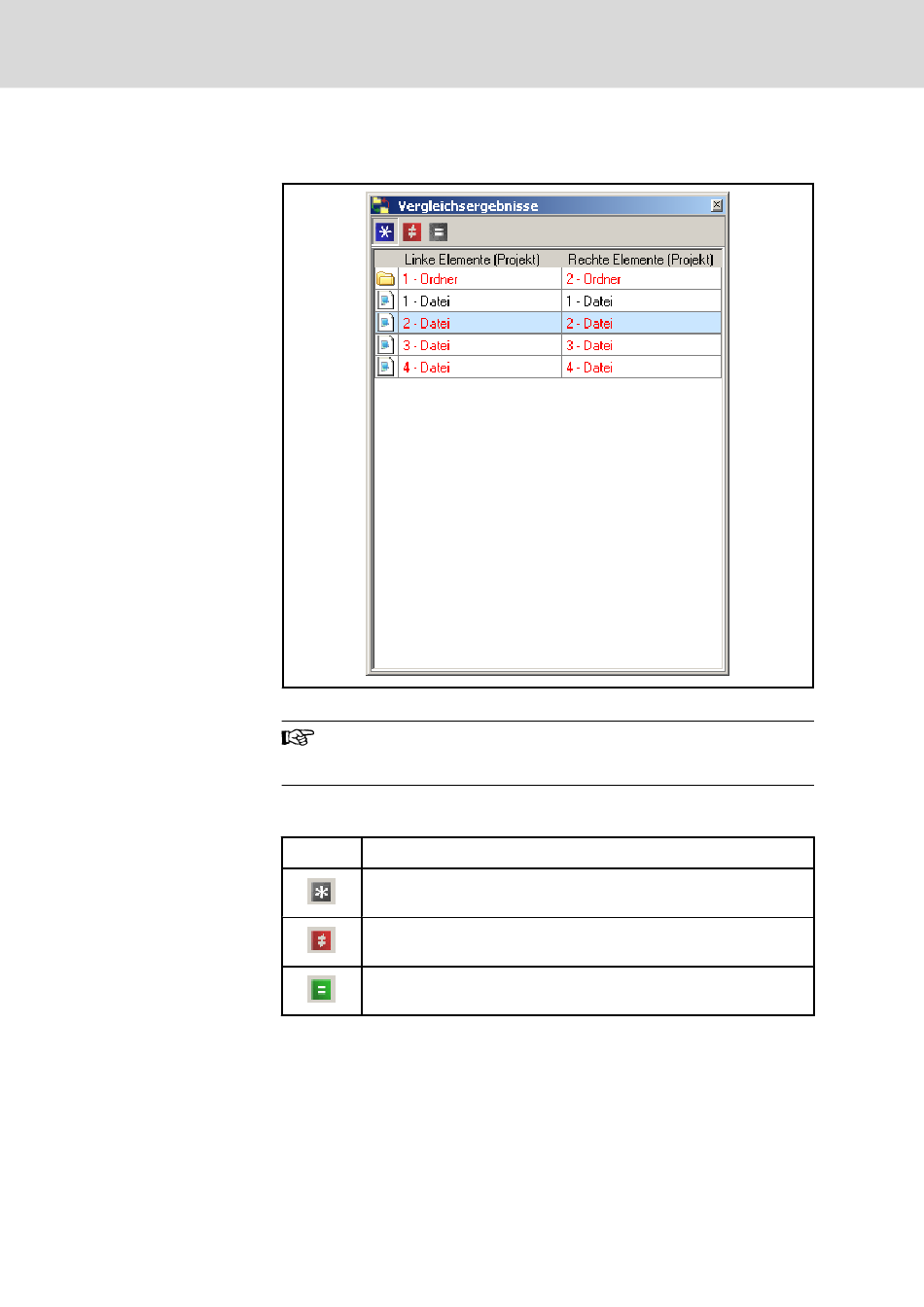 Vergleichsergebnisse

| Linke Elemente (Projekt) | Rechte Elemente (Projekt) |
|---|---|
| 1 - Ordner | 2 - Ordner |
| 1 - Datei | 1 - Datei |
| 2 - Datei | 2 - Datei |
| 3 - Datei | 3 - Datei |
| 4 - Datei | 4 - Datei |